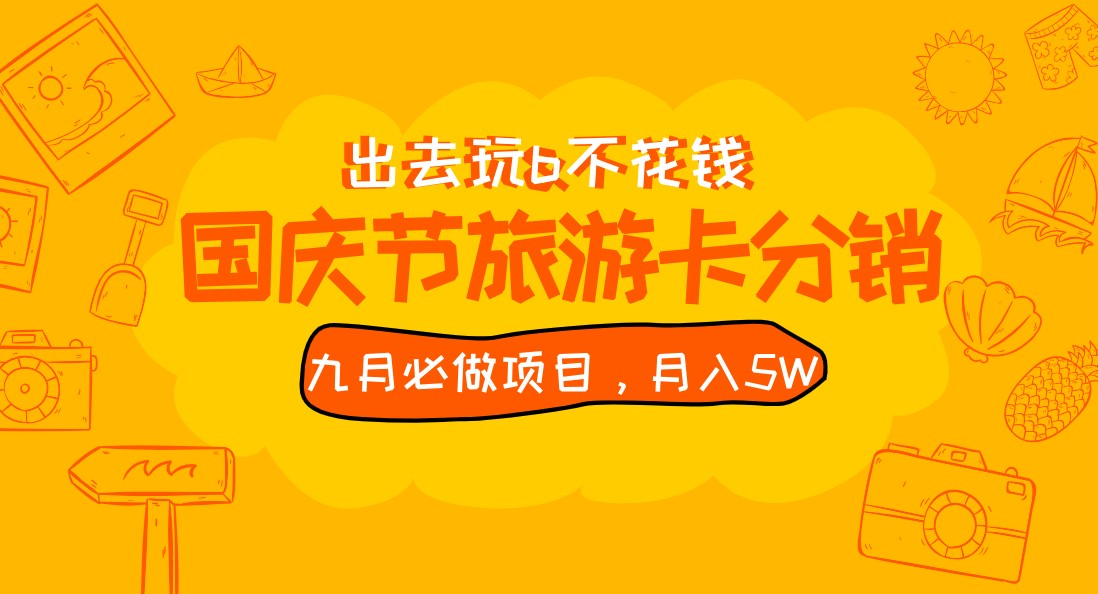 出去玩6不花钱

国庆节旅游卡分销

九月必做项目，月入5W